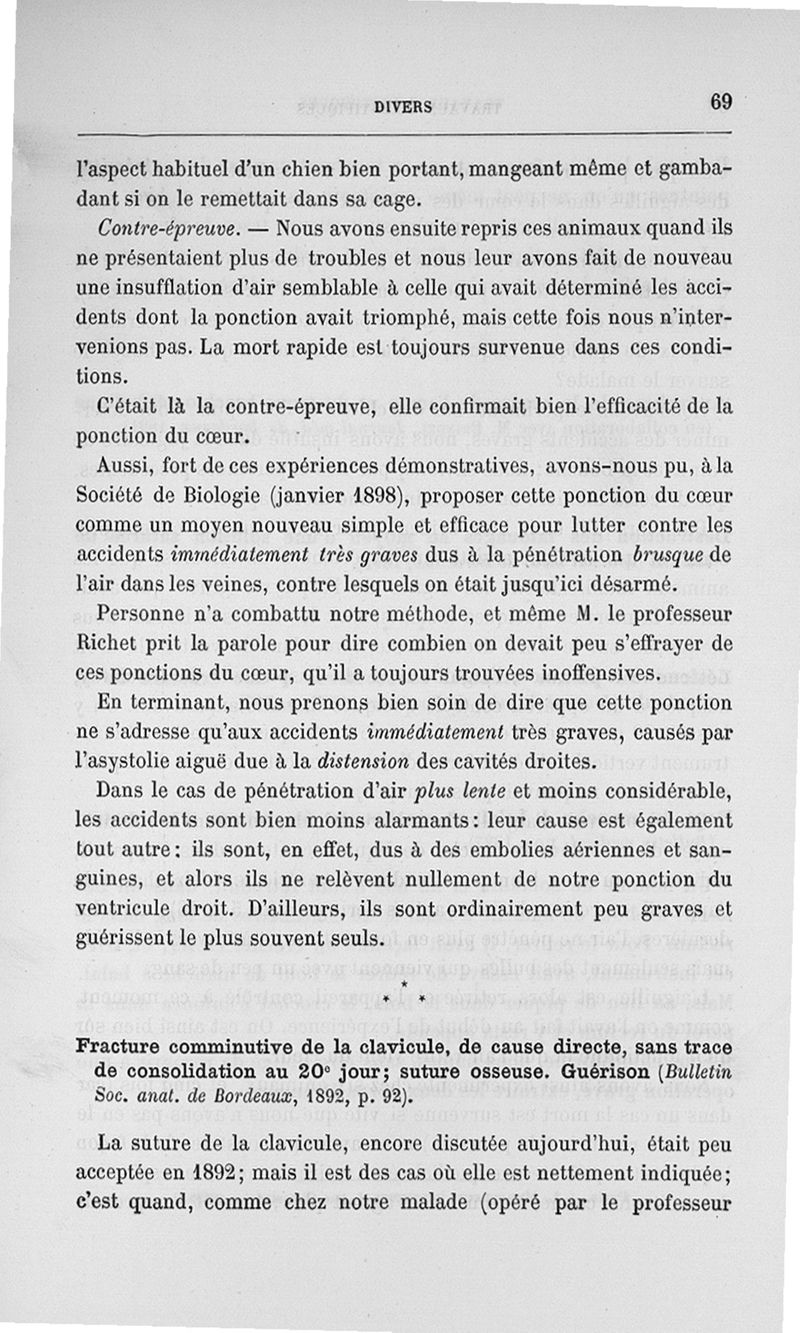 DIVERS 69

l'aspect habituel d'un chien bien portant, mangeant même et gambadant si on le remettait dans sa cage.

Contre-épreuve. — Nous avons ensuite repris ces animaux quand ils ne présentaient plus de troubles et nous leur avons fait de nouveau une insufflation d'air semblable à celle qui avait déterminé les accidents dont la ponction avait triomphé, mais cette fois nous n'intervenions pas. La mort rapide est toujours survenue dans ces conditions.

C'était là la contre-épreuve, elle confirmait bien l'efficacité de la ponction du cœur.

Aussi, fort de ces expériences démonstratives, avons-nous pu, à la Société de Biologie (janvier 1898), proposer cette ponction du cœur comme un moyen nouveau simple et efficace pour lutter contre les accidents immédiatement très graves dus à la pénétration brusque de l'air dans les veines, contre lesquels on était jusqu'ici désarmé.

Personne n'a combattu notre méthode, et même M. le professeur Richet prit la parole pour dire combien on devait peu s'effrayer de ces ponctions du cœur, qu'il a toujours trouvées inoffensives.

En terminant, nous prenons bien soin de dire que cette ponction ne s'adresse qu'aux accidents immédiatement très graves, causés par l'asystolie aiguë due à la distension des cavités droites.

Dans le cas de pénétration d'air plus lente et moins considérable, les accidents sont bien moins alarmants: leur cause est également tout autre: ils sont, en effet, dus à des embolies aériennes et sanguines, et alors ils ne relèvent nullement de notre ponction du ventricule droit. D'ailleurs, ils sont ordinairement peu graves et guérissent le plus souvent seuls.

* * *

Fracture comminutive de la clavicule, de cause directe, sans trace de consolidation au 20e jour; suture osseuse. Guérison (Bulletin Soc. anat. de Bordeaux, 1892, p. 92).

La suture de la clavicule, encore discutée aujourd'hui, était peu acceptée en 1892; mais il est des cas où elle est nettement indiquée; c'est quand, comme chez notre malade (opéré par le professeur